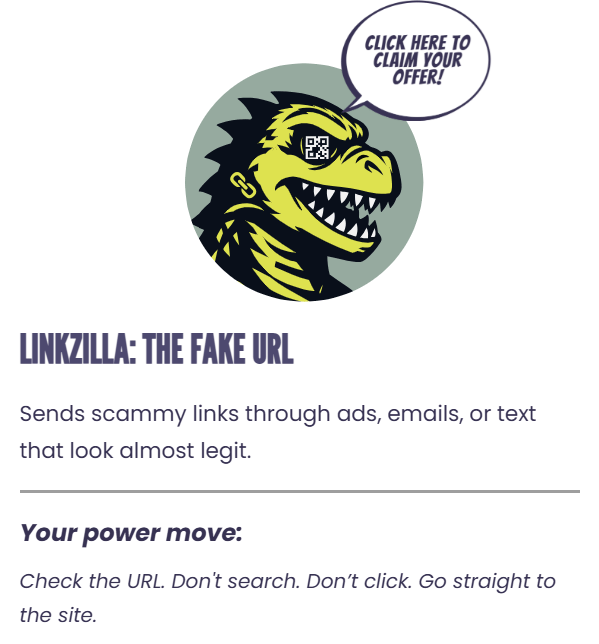 CLICK HERE TO CLAIM YOUR OFFER!

LINKZILLA: THE FAKE URL

Sends scammy links through ads, emails, or text that look almost legit.

Your power move:

Check the URL. Don't search. Don't click. Go straight to the site.